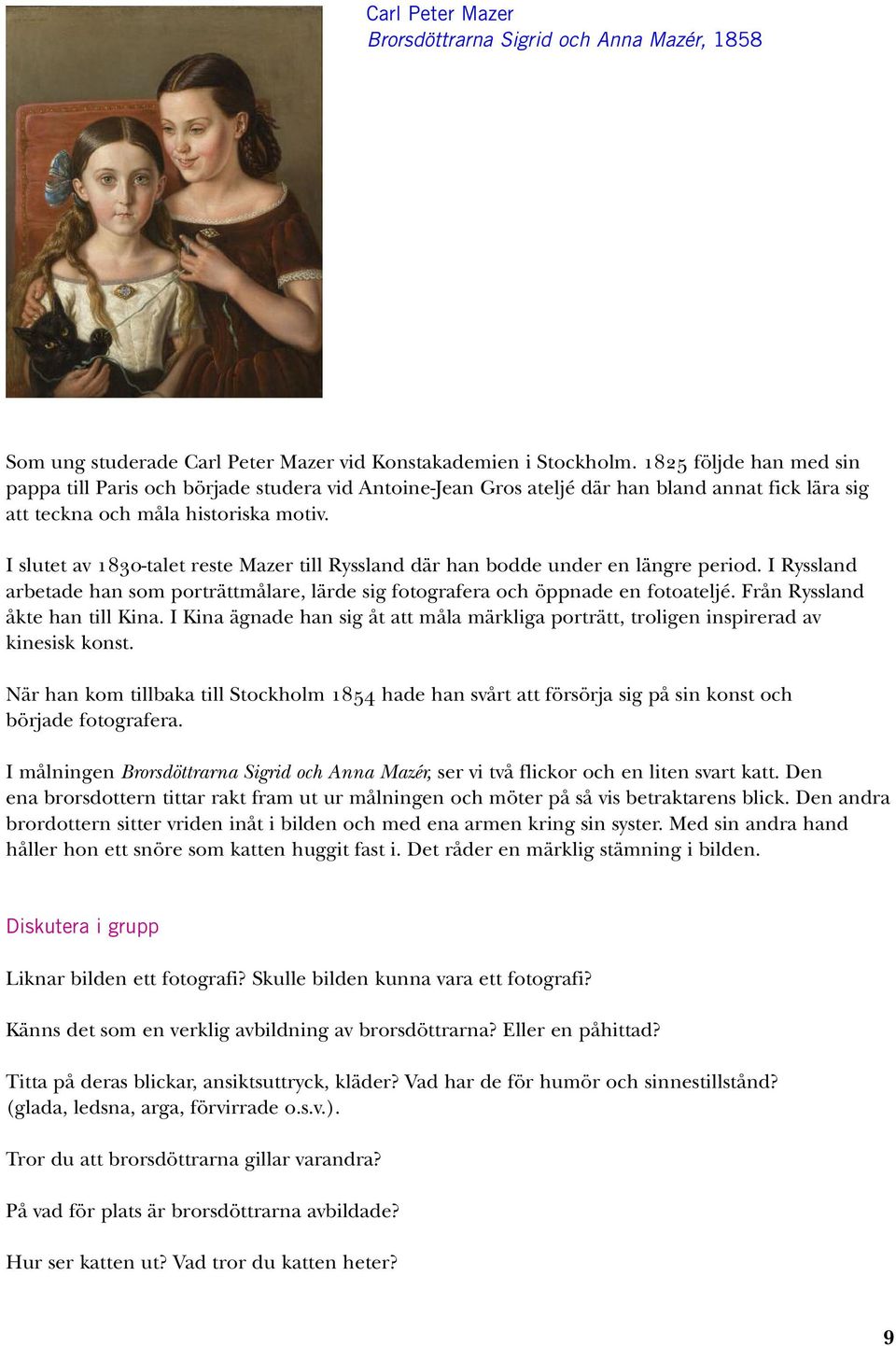 Carl Peter Mazer
Brorsdöttrarna Sigrid och Anna Mazér, 1858

Som ung studerade Carl Peter Mazer vid Konstakademien i Stockholm. 1825 följde han med sin pappa till Paris och började studera vid Antoine-Jean Gros ateljé där han bland annat fick lära sig att teckna och måla historiska motiv.

I slutet av 1830-talet reste Mazer till Ryssland där han bodde under en längre period. I Ryssland arbetade han som porträttmålare, lärde sig fotografera och öppnade en fotoateljé. Från Ryssland åkte han till Kina. I Kina ägnade han sig åt att måla märkliga porträtt, troligen inspirerad av kinesisk konst.

När han kom tillbaka till Stockholm 1854 hade han svårt att försörja sig på sin konst och började fotografera.

I målningen Brorsdöttrarna Sigrid och Anna Mazér, ser vi två flickor och en liten svart katt. Den ena brorsdottern tittar rakt fram ut ur målningen och möter på så vis betraktarens blick. Den andra brordottern sitter vriden inåt i bilden och med ena armen kring sin syster. Med sin andra hand håller hon ett snöre som katten huggit fast i. Det råder en märklig stämning i bilden.

Diskutera i grupp

Liknar bilden ett fotografi? Skulle bilden kunna vara ett fotografi?

Känns det som en verklig avbildning av brorsdöttrarna? Eller en påhittad?

Titta på deras blickar, ansiktsuttryck, kläder? Vad har de för humör och sinnestillstånd? (glada, ledsna, arga, förvirrade o.s.v.).

Tror du att brorsdöttrarna gillar varandra?

På vad för plats är brorsdöttrarna avbildade?

Hur ser katten ut? Vad tror du katten heter?

9